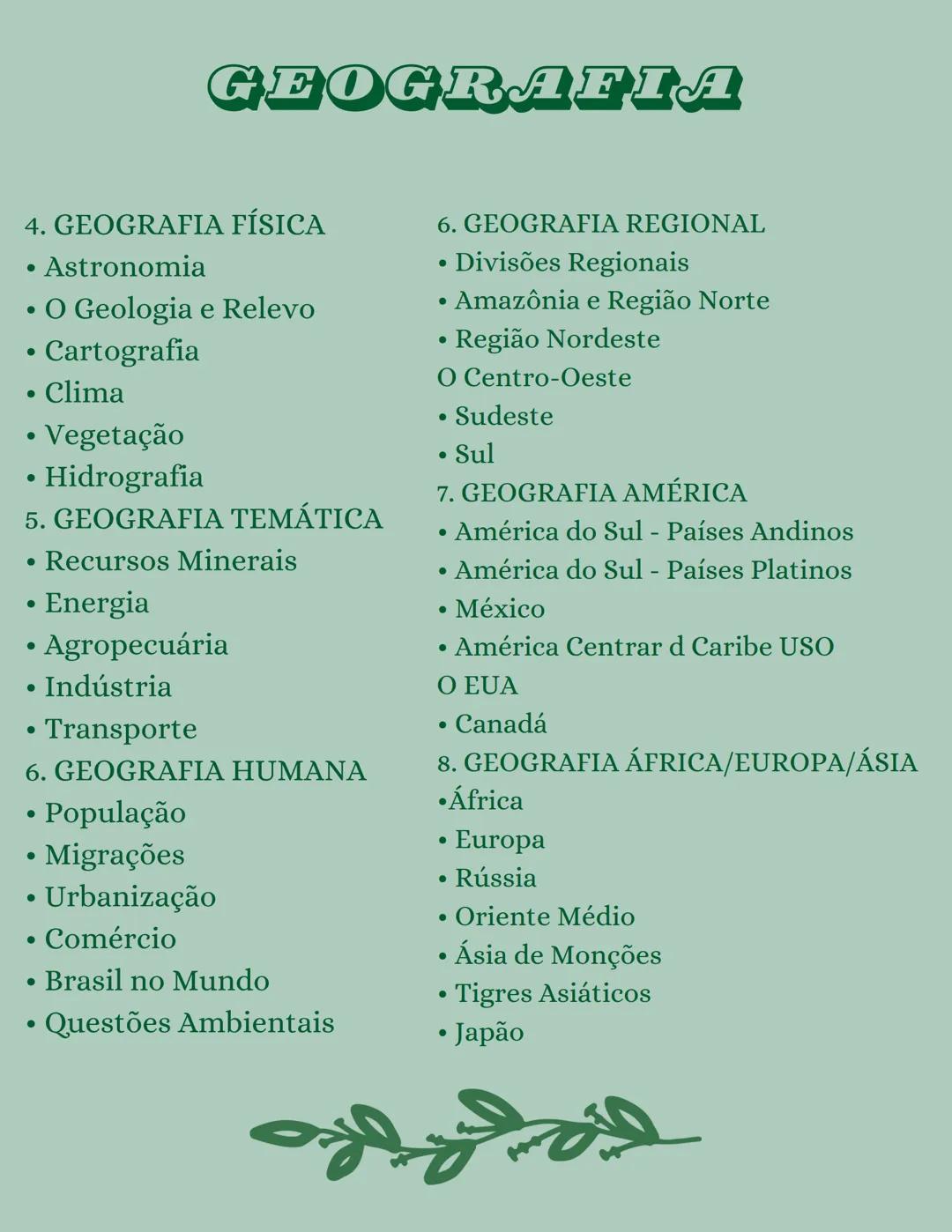 GEOGRAFIA

4. GEOGRAFIA FÍSICA
• Astronomia
• O Geologia e Relevo
• Cartografia
• Clima
• Vegetação
• Hidrografia
5. GEOGRAFIA TEMÁTICA
• Recursos Minerais
• Energia
• Agropecuária
• Indústria
• Transporte
6. GEOGRAFIA HUMANA
• População
• Migrações
• Urbanização
• Comércio
• Brasil no Mundo
• Questões Ambientais

6. GEOGRAFIA REGIONAL
• Divisões Regionais
• Amazônia e Região Norte
• Região Nordeste
O Centro-Oeste
• Sudeste
• Sul
7. GEOGRAFIA AMÉRICA
• América do Sul - Países Andinos
• América do Sul - Países Platinos
• México
• América Centrar d Caribe USO
O EUA
• Canadá
8. GEOGRAFIA ÁFRICA/EUROPA/ÁSIA
•África
• Europa
• Rússia
• Oriente Médio
• Ásia de Monções
• Tigres Asiáticos
• Japão